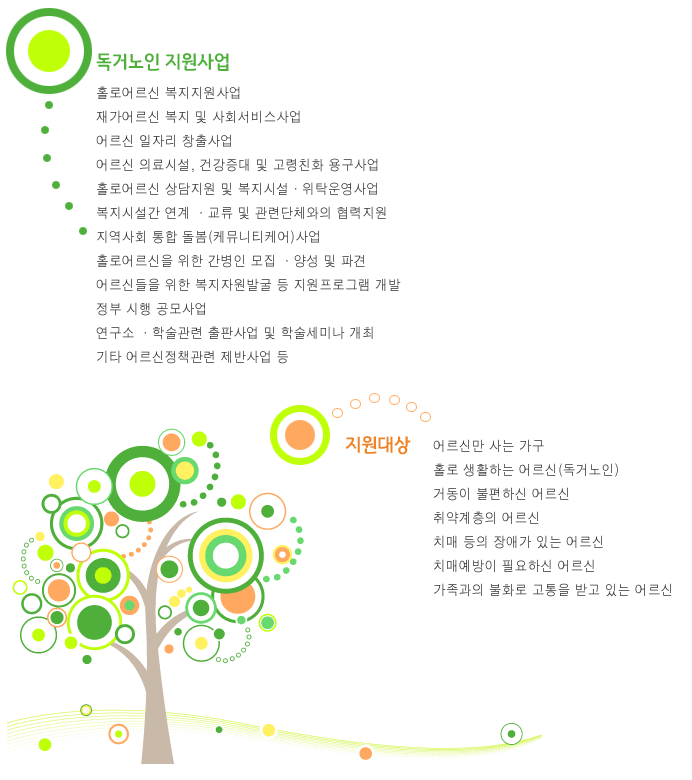 독거노인 지원사업

홀로어르신 복지지원사업
재가어르신 복지 및 사회서비스사업
어르신 일자리 창출사업
어르신 의료시설, 건강증대 및 고령친화 용구사업
홀로어르신 상담지원 및 복지시설 · 위탁운영사업
복지시설간 연계 · 교류 및 관련단체와의 협력지원
지역사회 통합 돌봄(케뮤니티케어)사업
홀로어르신을 위한 간병인 모집 · 양성 및 파견
어르신들을 위한 복지자원발굴 등 지원프로그램 개발
정부 시행 공모사업
연구소 · 학술관련 출판사업 및 학술세미나 개최
기타 어르신정책관련 제반사업 등

지원대상

어르신만 사는 가구
홀로 생활하는 어르신(독거노인)
거동이 불편하신 어르신
취약계층의 어르신
치매 등의 장애가 있는 어르신
치매예방이 필요하신 어르신
가족과의 불화로 고통을 받고 있는 어르신